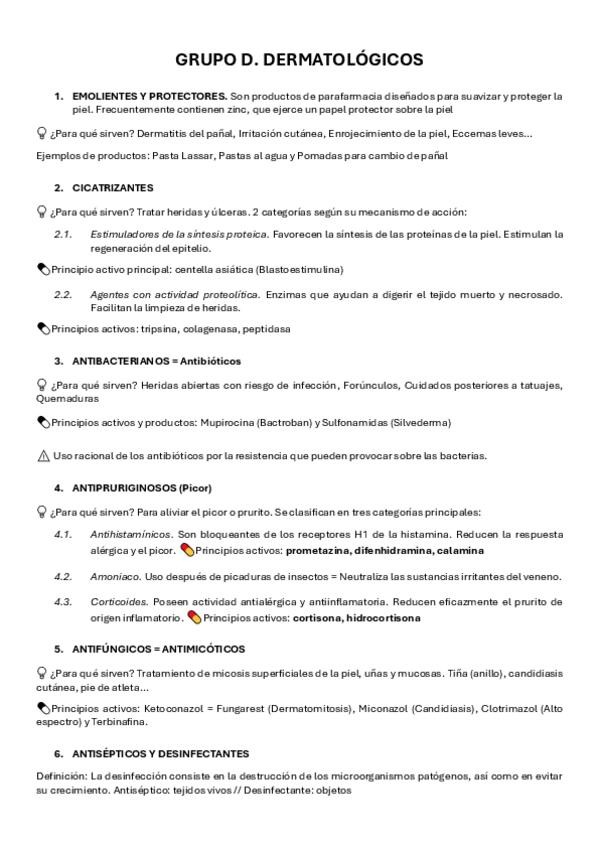 GRUPO D. DERMATOLÓGICOS

1. EMOLIENTES Y PROTECTORES. Son productos de parafarmacia diseñados para suavizar y proteger la piel. Frecuentemente contienen zinc, que ejerce un papel protector sobre la piel

¿Para qué sirven? Dermatitis del pañal, Irritación cutánea, Enrojecimiento de la piel, Eccemas leves…

Ejemplos de productos: Pasta Lassar, Pastas al agua y Pomadas para cambio de pañal

2. CICATRIZANTES

¿Para qué sirven? Tratar heridas y úlceras. 2 categorías según su mecanismo de acción:

2.1. Estimuladores de la síntesis proteica. Favorecen la síntesis de las proteínas de la piel. Estimulan la regeneración del epitelio.

Principio activo principal: centella asiática (Blastoestimulina)

2.2. Agentes con actividad proteolítica. Enzimas que ayudan a digerir el tejido muerto y necrosado. Facilitan la limpieza de heridas.

Principios activos: tripsina, colagenasa, peptidasa

3. ANTIBACTERIANOS = Antibióticos

¿Para qué sirven? Heridas abiertas con riesgo de infección, Forúnculos, Cuidados posteriores a tatuajes, Quemaduras

Principios activos y productos: Mupirocina (Bactroban) y Sulfonamidas (Silvederma)

Uso racional de los antibióticos por la resistencia que pueden provocar sobre las bacterias.

4. ANTIPRURIGINOSOS (Picor)

¿Para qué sirven? Para aliviar el picor o prurito. Se clasifican en tres categorías principales:

4.1. Antihistamínicos. Son bloqueantes de los receptores H1 de la histamina. Reducen la respuesta alérgica y el picor. Principios activos: prometazina, difenhidramina, calamina

4.2. Amoniaco. Uso después de picaduras de insectos = Neutraliza las sustancias irritantes del veneno.

4.3. Corticoides. Poseen actividad antialérgica y antiinflamatoria. Reducen eficazmente el prurito de origen inflamatorio. Principios activos: cortisona, hidrocortisona

5. ANTIFÚNGICOS = ANTIMICÓTICOS

¿Para qué sirven? Tratamiento de micosis superficiales de la piel, uñas y mucosas. Tiña (anillo), candidiasis cutánea, pie de atleta…

Principios activos: Ketoconazol = Fungarest (Dermatomitosis), Miconazol (Candidiasis), Clotrimazol (Alto espectro) y Terbinafina.

6. ANTISÉPTICOS Y DESINFECTANTES

Definición: La desinfección consiste en la destrucción de los microorganismos patógenos, así como en evitar su crecimiento. Antiséptico: tejidos vivos // Desinfectante: objetos